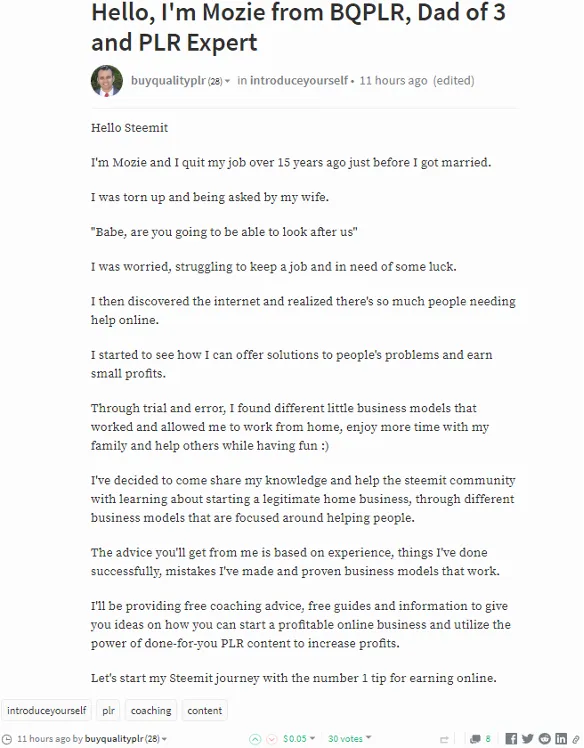 Hello, I'm Mozie from BQPLR, Dad of 3 and PLR Expert

buyqualityplr (28) in introduceyourself • 11 hours ago (edited)

Hello Steemit

I'm Mozie and I quit my job over 15 years ago just before I got married.

I was torn up and being asked by my wife.

"Babe, are you going to be able to look after us"

I was worried, struggling to keep a job and in need of some luck.

I then discovered the internet and realized there's so much people needing help online.

I started to see how I can offer solutions to people's problems and earn small profits.

Through trial and error, I found different little business models that worked and allowed me to work from home, enjoy more time with my family and help others while having fun :)

I've decided to come share my knowledge and help the steemit community with learning about starting a legitimate home business, through different business models that are focused around helping people.

The advice you'll get from me is based on experience, things I've done successfully, mistakes I've made and proven business models that work.

I'll be providing free coaching advice, free guides and information to give you ideas on how you can start a profitable online business and utilize the power of done-for-you PLR content to increase profits.

Let's start my Steemit journey with the number 1 tip for earning online.

introduceyourself plr coaching content

11 hours ago by buyqualityplr (28) $0.05 30 votes 8